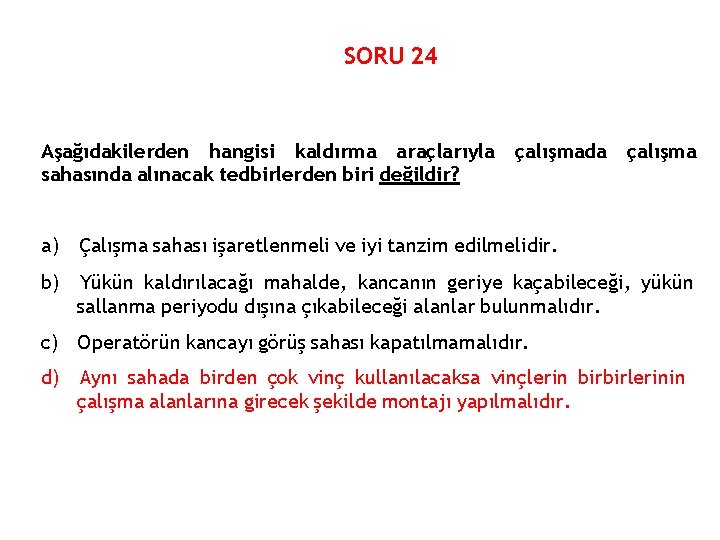 SORU 24

Aşağıdakilerden hangisi kaldırma araçlarıyla çalışmada çalışma sahasında alınacak tedbirlerden biri değildir?

a) Çalışma sahası işaretlenmeli ve iyi tanzim edilmelidir.

b) Yükün kaldırılacağı mahalde, kancanın geriye kaçabileceği, yükün sallanma periyodu dışına çıkabileceği alanlar bulunmalıdır.

c) Operatörün kancayı görüş sahası kapatılmamalıdır.

d) Aynı sahada birden çok vinç kullanılacaksa vinçlerin birbirlerinin çalışma alanlarına girecek şekilde montajı yapılmalıdır.